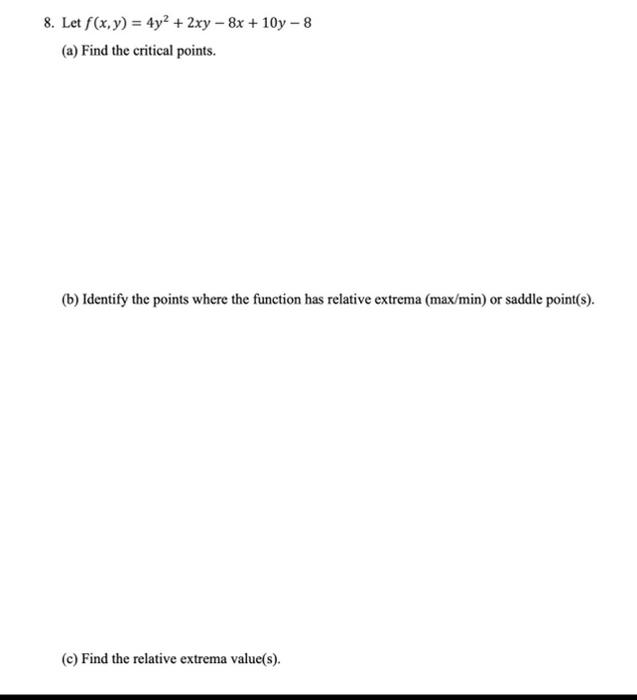 8. Let $f(x, y) = 4y^2 + 2xy - 8x + 10y - 8$

(a) Find the critical points.

(b) Identify the points where the function has relative extrema (max/min) or saddle point(s).

(c) Find the relative extrema value(s).